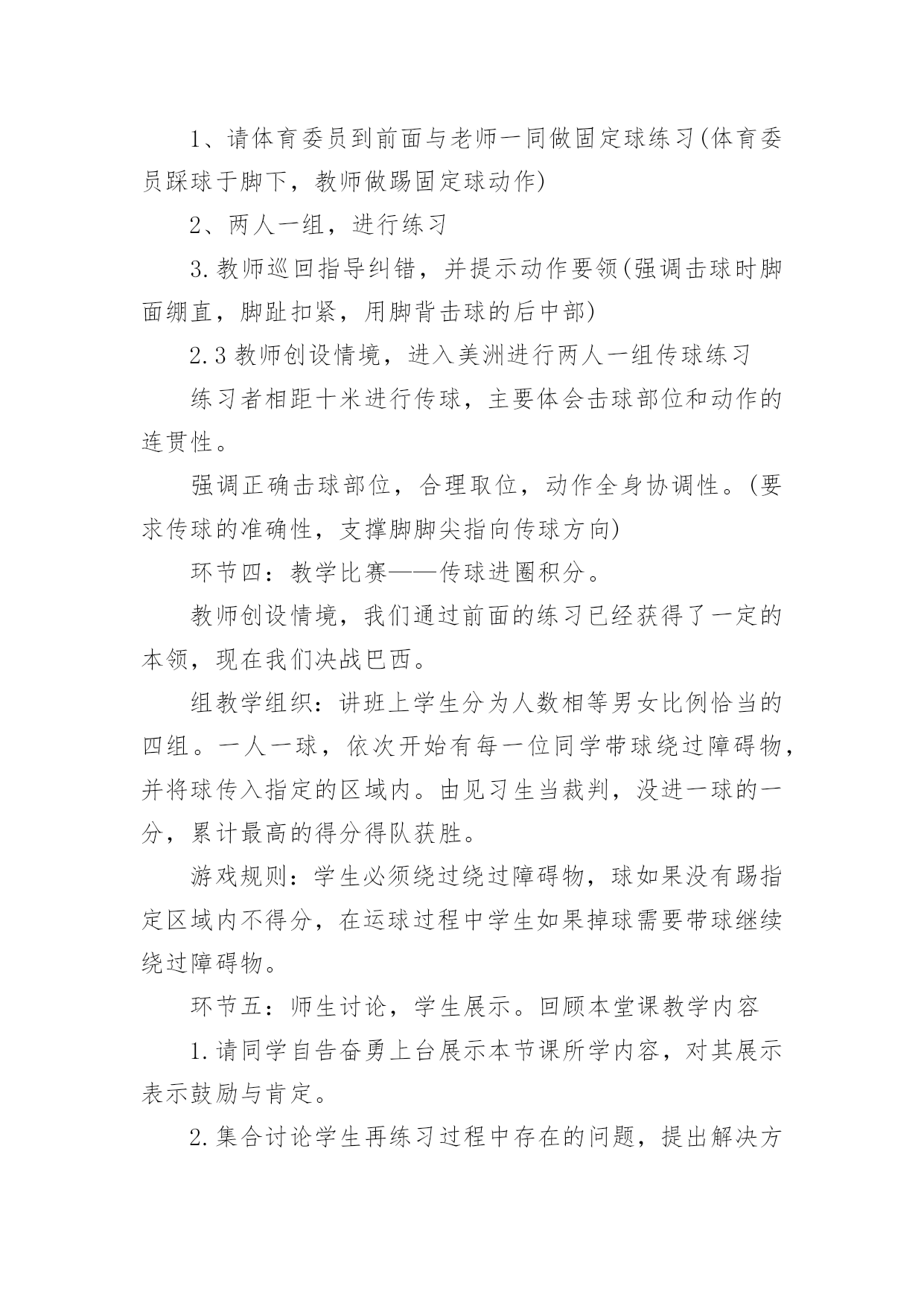 1、请体育委员到前面与老师一同做固定球练习(体育委员踩球于脚下，教师做踢固定球动作)

2、两人一组，进行练习

3.教师巡回指导纠错，并提示动作要领(强调击球时脚面绷直，脚趾扣紧，用脚背击球的后中部)

2.3教师创设情境，进入美洲进行两人一组传球练习

练习者相距十米进行传球，主要体会击球部位和动作的连贯性。

强调正确击球部位，合理取位，动作全身协调性。(要求传球的准确性，支撑脚脚尖指向传球方向)

环节四：教学比赛——传球进圈积分。

教师创设情境，我们通过前面的练习已经获得了一定的本领，现在我们决战巴西。

组教学组织：讲班上学生分为人数相等男女比例恰当的四组。一人一球，依次开始有每一位同学带球绕过障碍物，并将球传入指定的区域内。由见习生当裁判，没进一球的一分，累计最高的得分得队获胜。

游戏规则：学生必须绕过绕过障碍物，球如果没有踢指定区域内不得分，在运球过程中学生如果掉球需要带球继续绕过障碍物。

环节五：师生讨论，学生展示。回顾本堂课教学内容

1.请同学自告奋勇上台展示本节课所学内容，对其展示表示鼓励与肯定。

2.集合讨论学生再练习过程中存在的问题，提出解决方